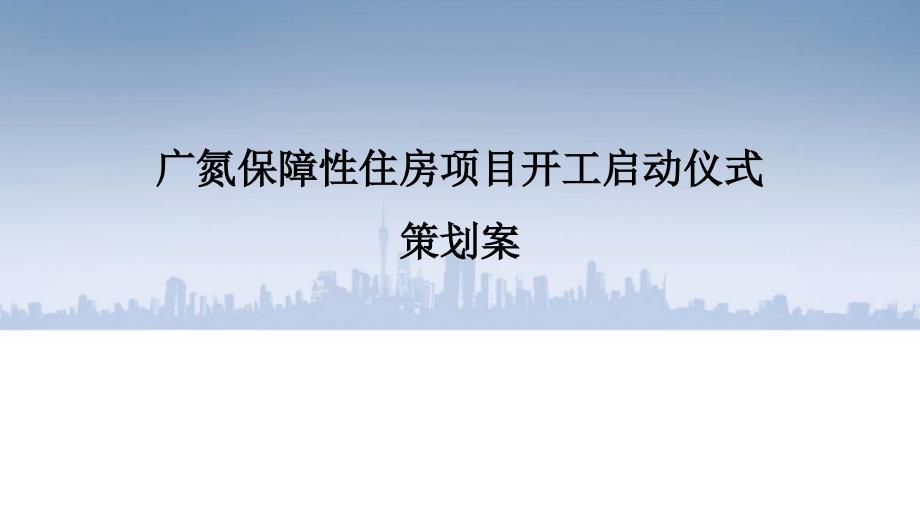 广氮保障性住房项目开工启动仪式
策划案